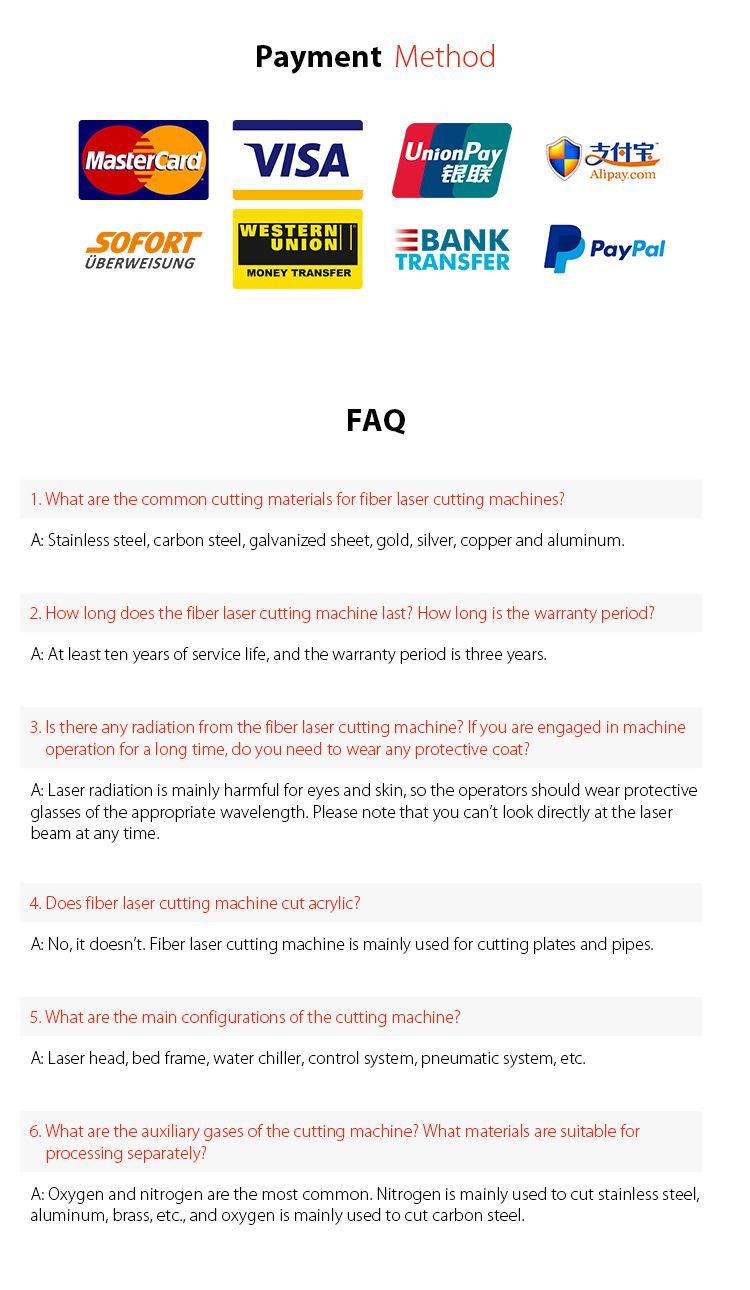 Payment Method

MasterCard

VISA

UnionPay 银联

支付宝 Alipay.com

SOFORT ÜBERWEISUNG

WESTERN UNION MONEY TRANSFER

BANK TRANSFER

PayPal

FAQ

1. What are the common cutting materials for fiber laser cutting machines?

A: Stainless steel, carbon steel, galvanized sheet, gold, silver, copper and aluminum.

2. How long does the fiber laser cutting machine last? How long is the warranty period?

A: At least ten years of service life, and the warranty period is three years.

3. Is there any radiation from the fiber laser cutting machine? If you are engaged in machine operation for a long time, do you need to wear any protective coat?

A: Laser radiation is mainly harmful for eyes and skin, so the operators should wear protective glasses of the appropriate wavelength. Please note that you can't look directly at the laser beam at any time.

4. Does fiber laser cutting machine cut acrylic?

A: No, it doesn't. Fiber laser cutting machine is mainly used for cutting plates and pipes.

5. What are the main configurations of the cutting machine?

A: Laser head, bed frame, water chiller, control system, pneumatic system, etc.

6. What are the auxiliary gases of the cutting machine? What materials are suitable for processing separately?

A: Oxygen and nitrogen are the most common. Nitrogen is mainly used to cut stainless steel, aluminum, brass, etc., and oxygen is mainly used to cut carbon steel.